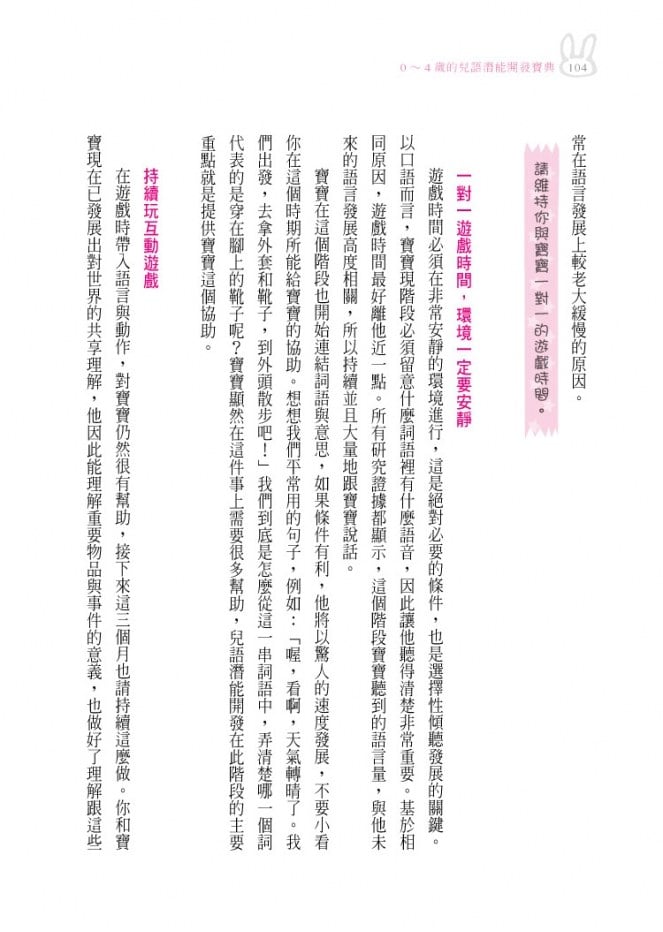 0～4歲的兒語潛能開發寶典 104

常在語言發展上較老大緩慢的原因。

請維持你與寶寶一對一的遊戲時間。

一對一遊戲時間，環境一定要安靜

遊戲時間必須在非常安靜的環境進行，這是絕對必要的條件，也是選擇性傾聽發展的關鍵。以口語而言，寶寶現階段必須留意什麼詞語裡有什麼語音，因此讓他聽得清楚非常重要。基於相同原因，遊戲時間最好離他近一點。所有研究證據都顯示，這個階段寶寶聽到的語言量，與他未來的語言發展高度相關，所以持續並且大量地跟寶寶說話。

寶寶在這個階段也開始連結詞語與意思，如果條件有利，他將以驚人的速度發展，不要小看你在這個時期所能給寶寶的協助。想想我們平常用的句子，例如：「喔，看啊，天氣轉晴了。我們出發，去拿外套和靴子，到外頭散步吧！」我們到底是怎麼從這一串詞語中，弄清楚哪一個詞代表的是穿在腳上的靴子呢？寶寶顯然在這件事上需要很多幫助，兒語潛能開發在此階段的主要重點就是提供寶寶這個協助。

持續玩互動遊戲

在遊戲時帶入語言與動作，對寶寶仍然很有幫助，接下來這三個月也請持續這麼做。你和寶寶現在已發展出對世界的共享理解，他因此能理解重要物品與事件的意義，也做好了理解跟這些